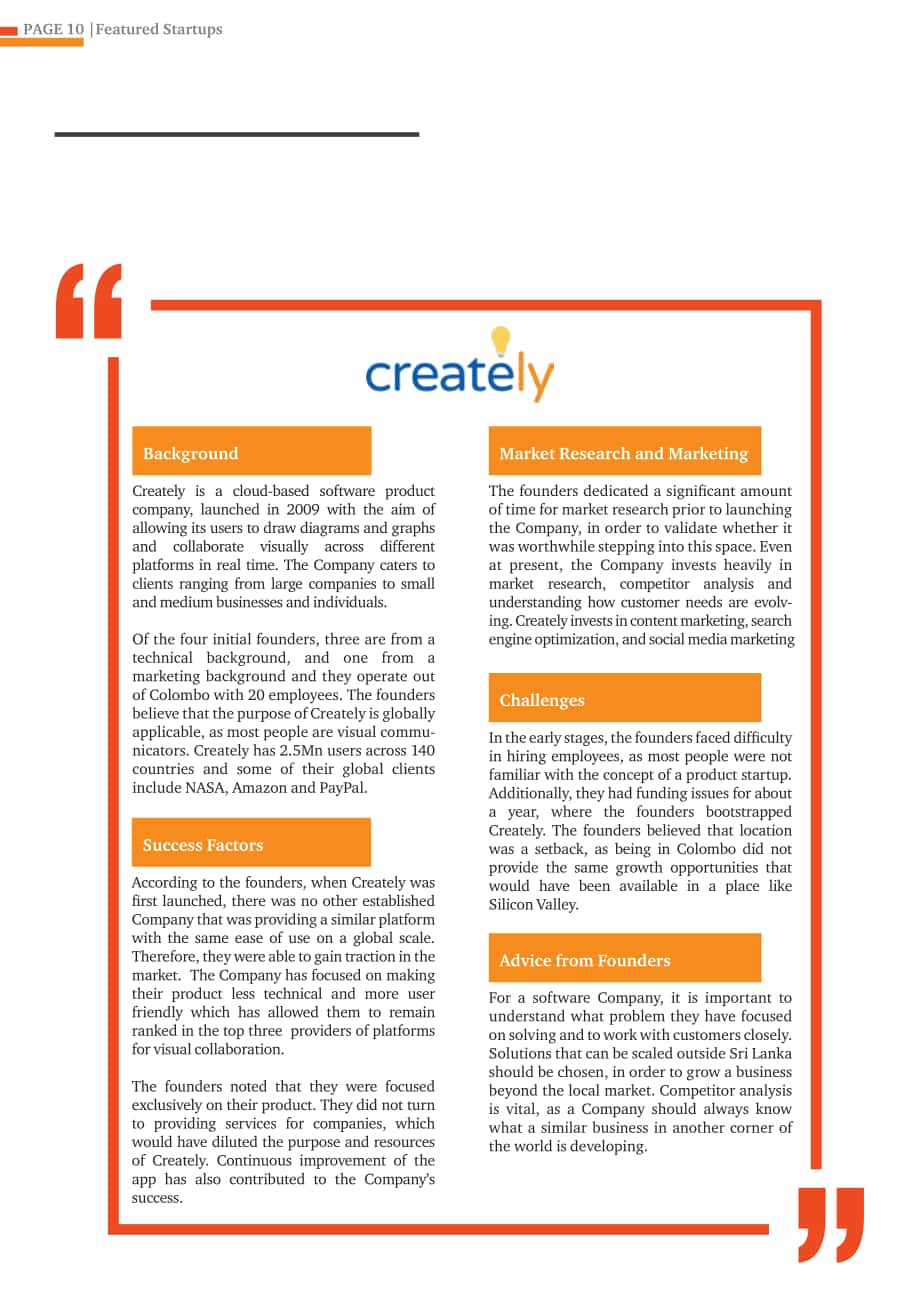 PAGE 10 |Featured Startups

creately

Background

Creately is a cloud-based software product company, launched in 2009 with the aim of allowing its users to draw diagrams and graphs and collaborate visually across different platforms in real time. The Company caters to clients ranging from large companies to small and medium businesses and individuals.

Of the four initial founders, three are from a technical background, and one from a marketing background and they operate out of Colombo with 20 employees. The founders believe that the purpose of Creately is globally applicable, as most people are visual communicators. Creately has 2.5Mn users across 140 countries and some of their global clients include NASA, Amazon and PayPal.

Success Factors

According to the founders, when Creately was first launched, there was no other established Company that was providing a similar platform with the same ease of use on a global scale. Therefore, they were able to gain traction in the market. The Company has focused on making their product less technical and more user friendly which has allowed them to remain ranked in the top three providers of platforms for visual collaboration.

The founders noted that they were focused exclusively on their product. They did not turn to providing services for companies, which would have diluted the purpose and resources of Creately. Continuous improvement of the app has also contributed to the Company's success.

Market Research and Marketing

The founders dedicated a significant amount of time for market research prior to launching the Company, in order to validate whether it was worthwhile stepping into this space. Even at present, the Company invests heavily in market research, competitor analysis and understanding how customer needs are evolving. Creately invests in content marketing, search engine optimization, and social media marketing

Challenges

In the early stages, the founders faced difficulty in hiring employees, as most people were not familiar with the concept of a product startup. Additionally, they had funding issues for about a year, where the founders bootstrapped Creately. The founders believed that location was a setback, as being in Colombo did not provide the same growth opportunities that would have been available in a place like Silicon Valley.

Advice from Founders

For a software Company, it is important to understand what problem they have focused on solving and to work with customers closely. Solutions that can be scaled outside Sri Lanka should be chosen, in order to grow a business beyond the local market. Competitor analysis is vital, as a Company should always know what a similar business in another corner of the world is developing.